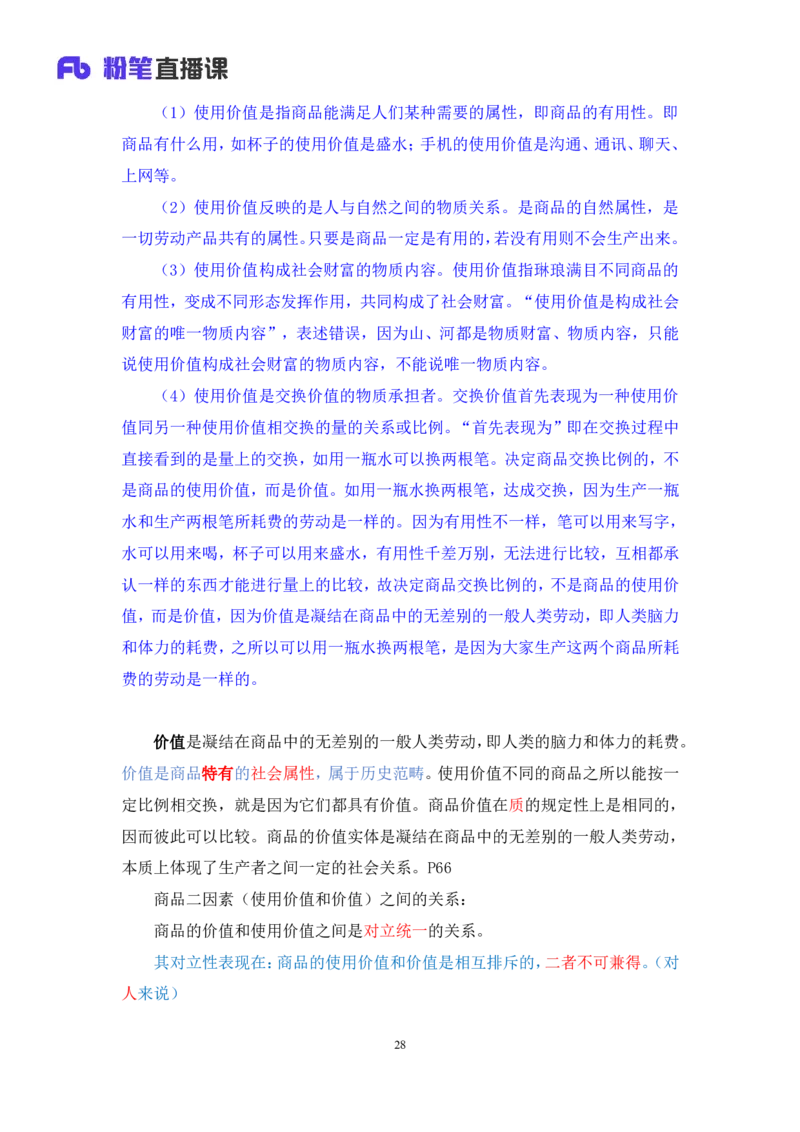 Fb 粉笔直播课

（1）使用价值是指商品能满足人们某种需要的属性，即商品的有用性。即商品有什么用，如杯子的使用价值是盛水；手机的使用价值是沟通、通讯、聊天、上网等。

（2）使用价值反映的是人与自然之间的物质关系。是商品的自然属性，是一切劳动产品共有的属性。只要是商品一定是有用的，若没有用则不会生产出来。

（3）使用价值构成社会财富的物质内容。使用价值指琳琅满目不同商品的有用性，变成不同形态发挥作用，共同构成了社会财富。“使用价值是构成社会财富的唯一物质内容”，表述错误，因为山、河都是物质财富、物质内容，只能说使用价值构成社会财富的物质内容，不能说唯一物质内容。

（4）使用价值是交换价值的物质承担者。交换价值首先表现为一种使用价值同另一种使用价值相交换的量的关系或比例。“首先表现为”即在交换过程中直接看到的是量上的交换，如用一瓶水可以换两根笔。决定商品交换比例的，不是商品的使用价值，而是价值。如用一瓶水换两根笔，达成交换，因为生产一瓶水和生产两根笔所耗费的劳动是一样的。因为有用性不一样，笔可以用来写字，水可以用来喝，杯子可以用来盛水，有用性千差万别，无法进行比较，互相都承认一样的东西才能进行量上的比较，故决定商品交换比例的，不是商品的使用价值，而是价值，因为价值是凝结在商品中的无差别的一般人类劳动，即人类脑力和体力的耗费，之所以可以用一瓶水换两根笔，是因为大家生产这两个商品所耗费的劳动是一样的。

价值是凝结在商品中的无差别的一般人类劳动，即人类的脑力和体力的耗费。价值是商品特有的社会属性，属于历史范畴。使用价值不同的商品之所以能按一定比例相交换，就是因为它们都具有价值。商品价值在质的规定性上是相同的，因而彼此可以比较。商品的价值实体是凝结在商品中的无差别的一般人类劳动，本质上体现了生产者之间一定的社会关系。P66

商品二因素（使用价值和价值）之间的关系：

商品的价值和使用价值之间是对立统一的关系。

其对立性表现在：商品的使用价值和价值是相互排斥的，二者不可兼得。（对人来说）

28